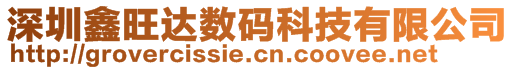 深圳鑫旺达数码科技有限公司
http://grovercissie.cn.coovee.net